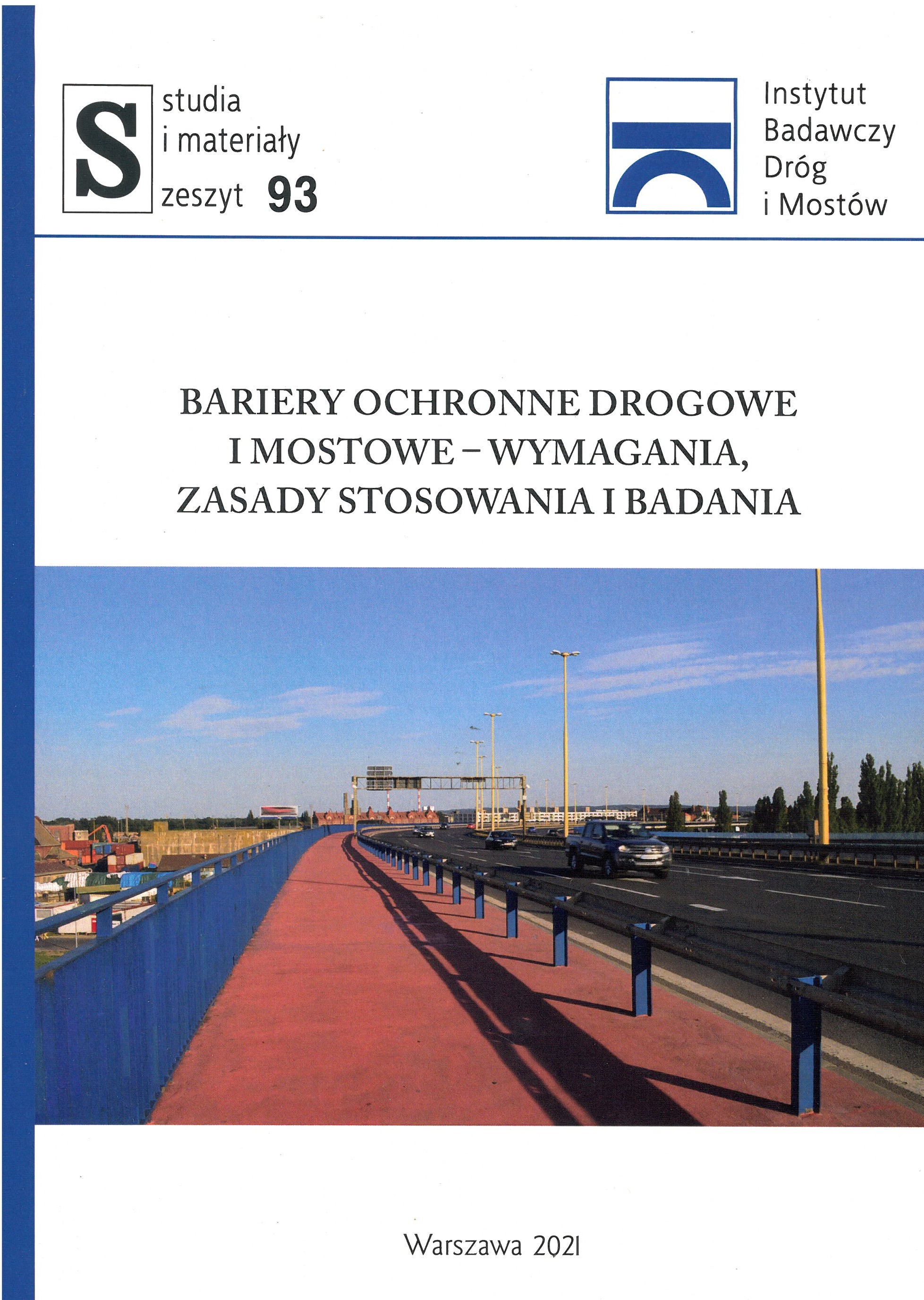 S studia i materiały zeszyt 93

Instytut Badawczy Dróg i Mostów

BARIERY OCHRONNE DROGOWE I MOSTOWE – WYMAGANIA, ZASADY STOSOWANIA I BADANIA

Warszawa 2021